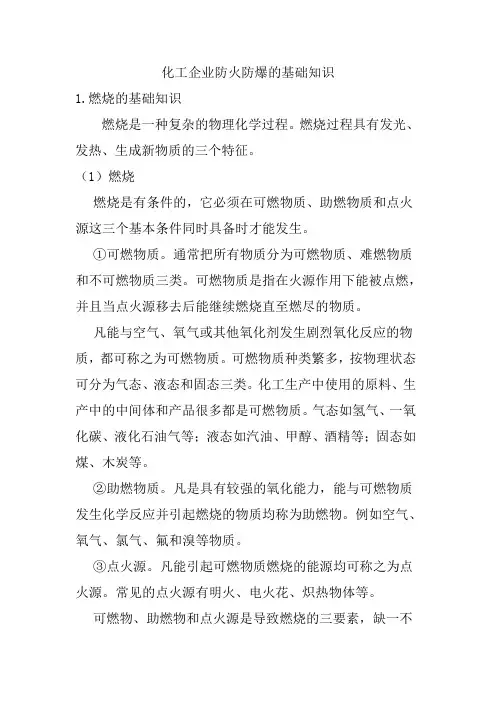 化工企业防火防爆的基础知识

1.燃烧的基础知识

燃烧是一种复杂的物理化学过程。燃烧过程具有发光、发热、生成新物质的三个特征。

（1）燃烧

燃烧是有条件的，它必须在可燃物质、助燃物质和点火源这三个基本条件同时具备时才能发生。

①可燃物质。通常把所有物质分为可燃物质、难燃物质和不可燃物质三类。可燃物质是指在火源作用下能被点燃，并且当点火源移去后能继续燃烧直至燃尽的物质。

凡能与空气、氧气或其他氧化剂发生剧烈氧化反应的物质，都可称之为可燃物质。可燃物质种类繁多，按物理状态可分为气态、液态和固态三类。化工生产中使用的原料、生产中的中间体和产品很多都是可燃物质。气态如氢气、一氧化碳、液化石油气等；液态如汽油、甲醇、酒精等；固态如煤、木炭等。

②助燃物质。凡是具有较强的氧化能力，能与可燃物质发生化学反应并引起燃烧的物质均称为助燃物。例如空气、氧气、氯气、氟和溴等物质。

③点火源。凡能引起可燃物质燃烧的能源均可称之为点火源。常见的点火源有明火、电火花、炽热物体等。

可燃物、助燃物和点火源是导致燃烧的三要素，缺一不